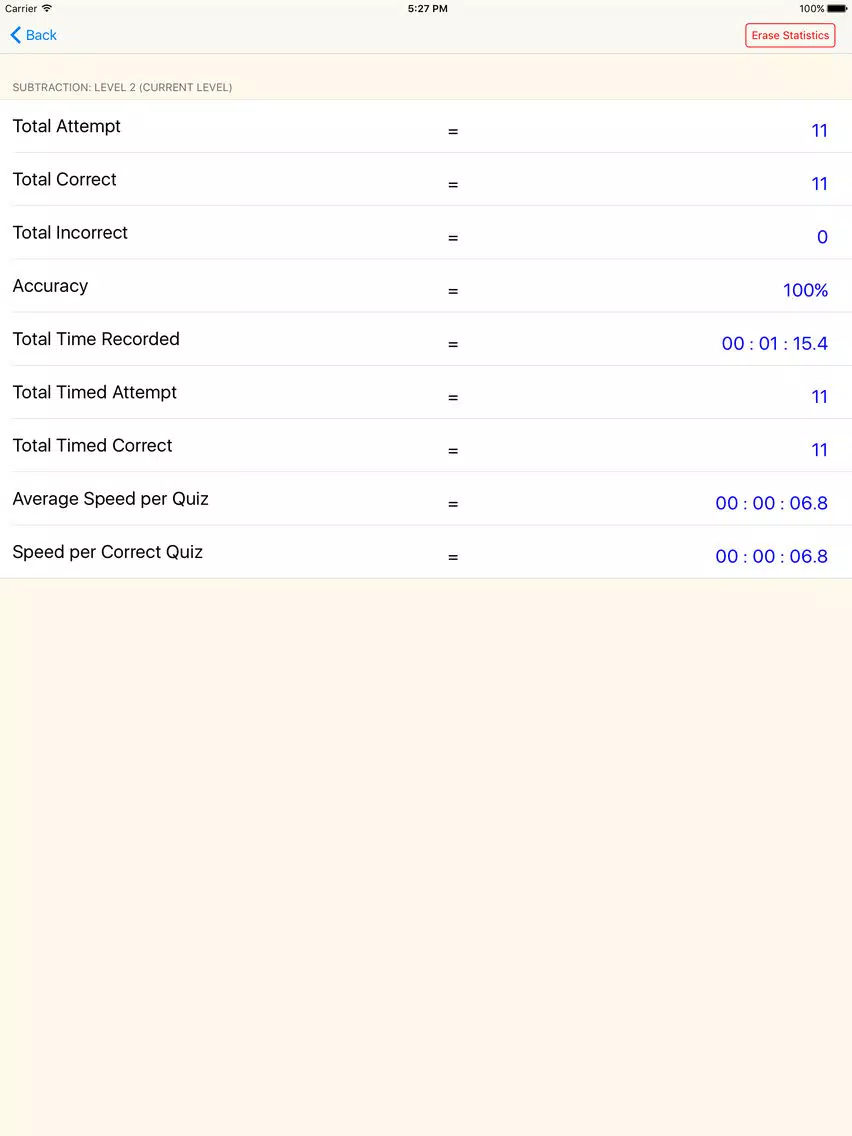 Carrier 5:27 PM 100%

Back Erase Statistics

SUBTRACTION: LEVEL 2 (CURRENT LEVEL)

| | | |
|---|---|---|
| Total Attempt | = | 11 |
| Total Correct | = | 11 |
| Total Incorrect | = | 0 |
| Accuracy | = | 100% |
| Total Time Recorded | = | 00 : 01 : 15.4 |
| Total Timed Attempt | = | 11 |
| Total Timed Correct | = | 11 |
| Average Speed per Quiz | = | 00 : 00 : 06.8 |
| Speed per Correct Quiz | = | 00 : 00 : 06.8 |